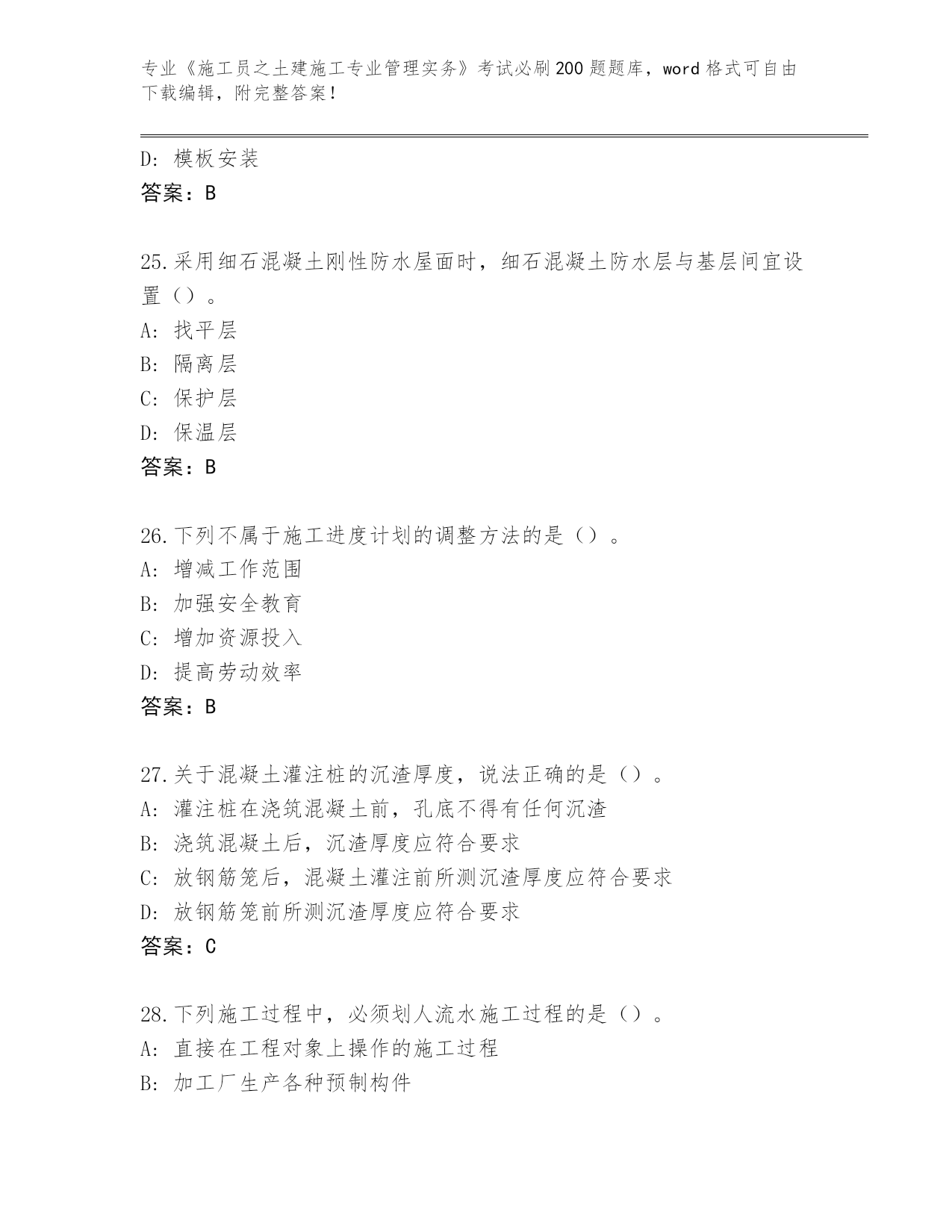 专业《施工员之土建施工专业管理实务》考试必刷200题题库，word格式可自由下载编辑，附完整答案！

D：模板安装
答案：B

25.采用细石混凝土刚性防水屋面时，细石混凝土防水层与基层间宜设置（）。
A：找平层
B：隔离层
C：保护层
D：保温层
答案：B

26.下列不属于施工进度计划的调整方法的是（）。
A：增减工作范围
B：加强安全教育
C：增加资源投入
D：提高劳动效率
答案：B

27.关于混凝土灌注桩的沉渣厚度，说法正确的是（）。
A：灌注桩在浇筑混凝土前，孔底不得有任何沉渣
B：浇筑混凝土后，沉渣厚度应符合要求
C：放钢筋笼后，混凝土灌注前所测沉渣厚度应符合要求
D：放钢筋笼前所测沉渣厚度应符合要求
答案：C

28.下列施工过程中，必须划人流水施工过程的是（）。
A：直接在工程对象上操作的施工过程
B：加工厂生产各种预制构件